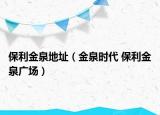 保利金泉地址（金泉时代 保利金泉广场）